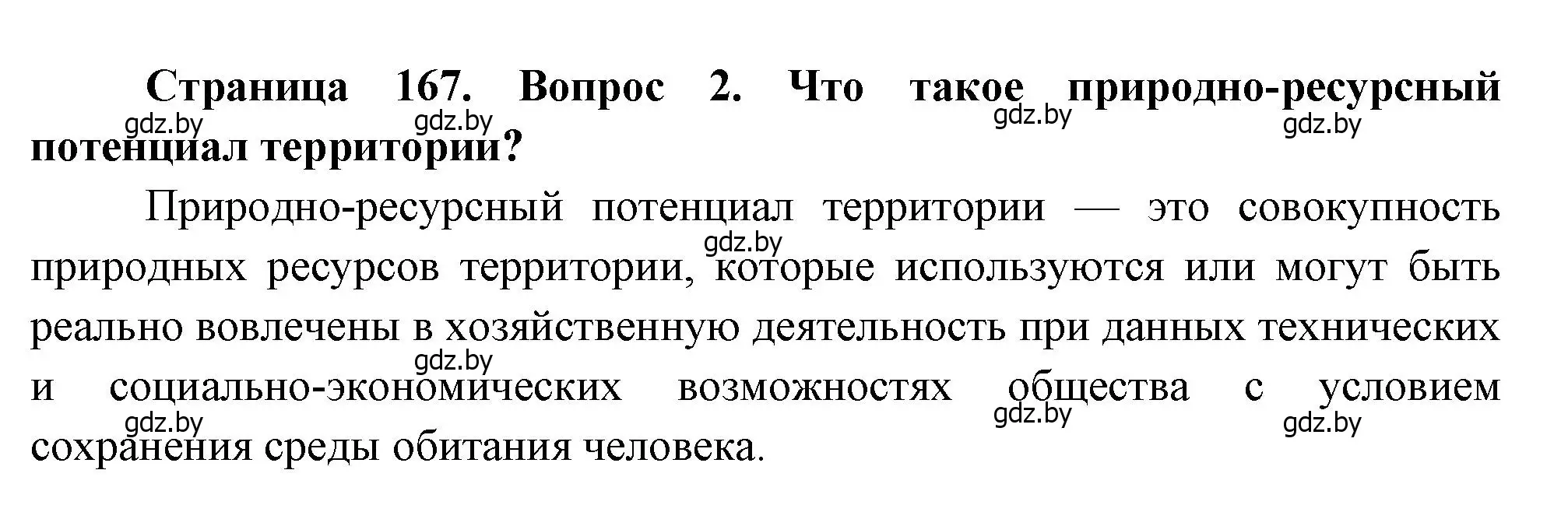 Страница 167. Вопрос 2. Что такое природно-ресурсный потенциал территории?

gdz.by gdz.by gdz.by gdz.by

Природно-ресурсный потенциал территории — это совокупность природных ресурсов территории, которые используются или могут быть реально вовлечены в хозяйственную деятельность при данных технических и социально-экономических возможностях общества с условием сохранения среды обитания человека.

gdz.by gdz.by gdz.by gdz.by gdz.by